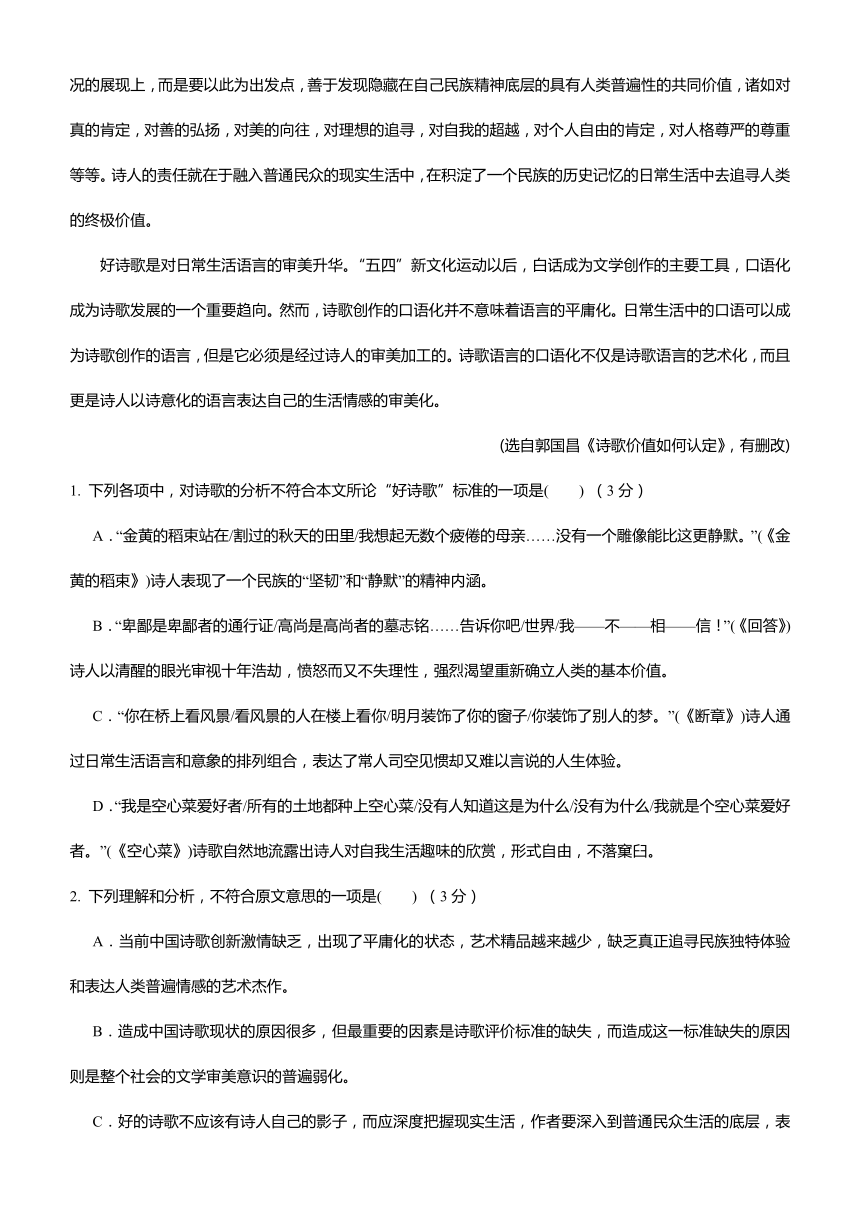 况的展现上，而是要以此为出发点，善于发现隐藏在自己民族精神底层的具有人类普遍性的共同价值，诸如对真的肯定，对善的弘扬，对美的向往，对理想的追寻，对自我的超越，对个人自由的肯定，对人格尊严的尊重等等。诗人的责任就在于融入普通民众的现实生活中，在积淀了一个民族的历史记忆的日常生活中去追寻人类的终极价值。

好诗歌是对日常生活语言的审美升华。“五四”新文化运动以后，白话成为文学创作的主要工具，口语化成为诗歌发展的一个重要趋向。然而，诗歌创作的口语化并不意味着语言的平庸化。日常生活中的口语可以成为诗歌创作的语言，但是它必须是经过诗人的审美加工的。诗歌语言的口语化不仅是诗歌语言的艺术化，而且更是诗人以诗意化的语言表达自己的生活情感的审美化。

(选自郭国昌《诗歌价值如何认定》，有删改)

1. 下列各项中，对诗歌的分析不符合本文所论“好诗歌”标准的一项是(　　)（3分）

A．“金黄的稻束站在/割过的秋天的田里/我想起无数个疲倦的母亲……没有一个雕像能比这更静默。”(《金黄的稻束》)诗人表现了一个民族的“坚韧”和“静默”的精神内涵。

B．“卑鄙是卑鄙者的通行证/高尚是高尚者的墓志铭……告诉你吧/世界/我——不——相——信！”(《回答》)诗人以清醒的眼光审视十年浩劫，愤怒而又不失理性，强烈渴望重新确立人类的基本价值。

C．“你在桥上看风景/看风景的人在楼上看你/明月装饰了你的窗子/你装饰了别人的梦。”(《断章》)诗人通过日常生活语言和意象的排列组合，表达了常人司空见惯却又难以言说的人生体验。

D．“我是空心菜爱好者/所有的土地都种上空心菜/没有人知道这是为什么/没有为什么/我就是个空心菜爱好者。”(《空心菜》)诗歌自然地流露出诗人对自我生活趣味的欣赏，形式自由，不落窠臼。

2. 下列理解和分析，不符合原文意思的一项是(　　)（3分）

A．当前中国诗歌创新激情缺乏，出现了平庸化的状态，艺术精品越来越少，缺乏真正追寻民族独特体验和表达人类普遍情感的艺术杰作。

B．造成中国诗歌现状的原因很多，但最重要的因素是诗歌评价标准的缺失，而造成这一标准缺失的原因则是整个社会的文学审美意识的普遍弱化。

C．好的诗歌不应该有诗人自己的影子，而应深度把握现实生活，作者要深入到普通民众生活的底层，表